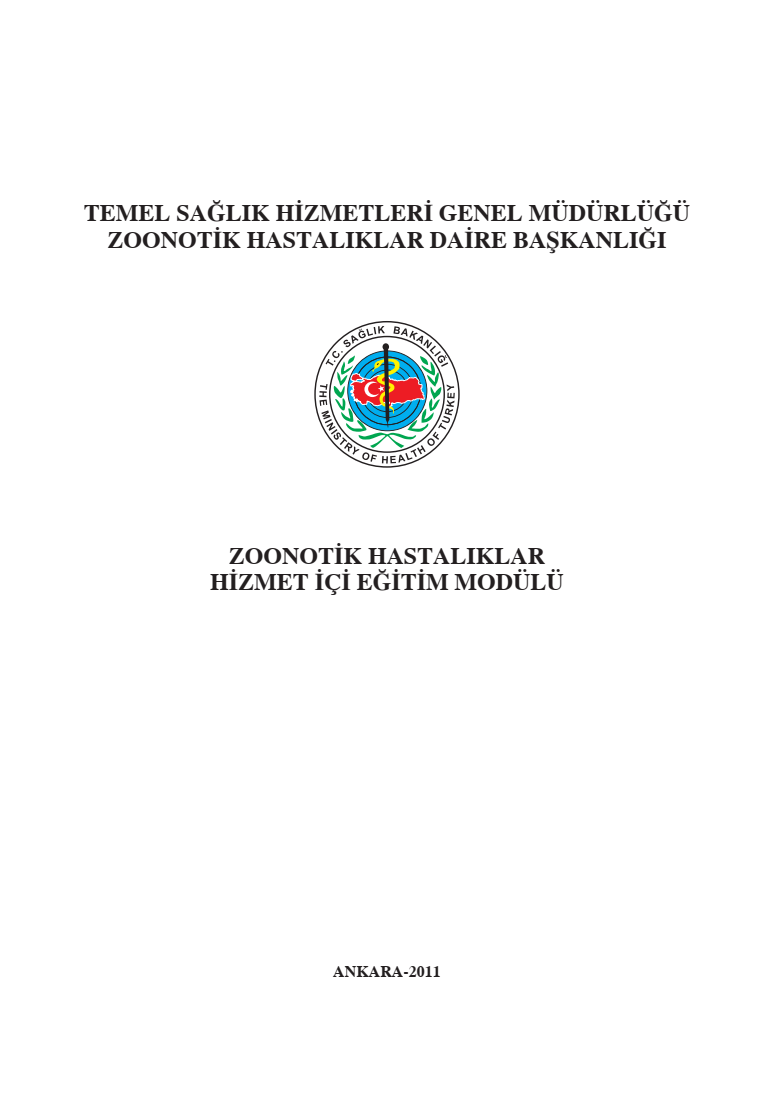 TEMEL SAĞLIK HİZMETLERİ GENEL MÜDÜRLÜĞÜ
ZOONOTİK HASTALIKLAR DAİRE BAŞKANLIĞI

T.C. SAĞLIK BAKANLIĞI
THE MINISTRY OF HEALTH OF TURKEY

ZOONOTİK HASTALIKLAR
HİZMET İÇİ EĞİTİM MODÜLÜ

ANKARA-2011